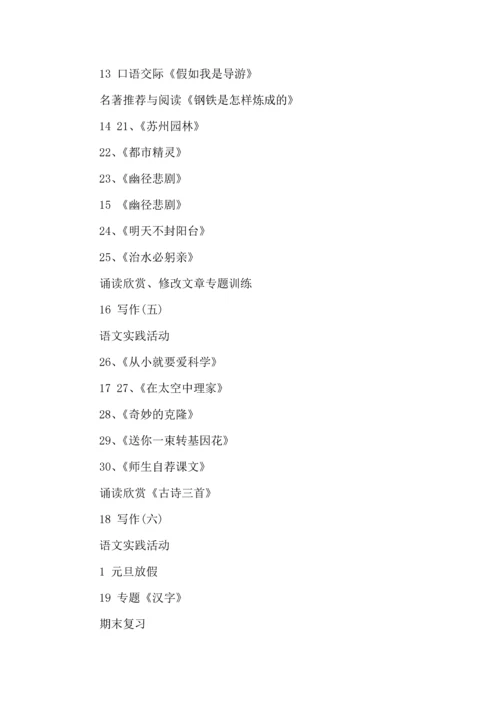 13 口语交际《假如我是导游》

名著推荐与阅读《钢铁是怎样炼成的》

14 21、《苏州园林》

22、《都市精灵》

23、《幽径悲剧》

15 《幽径悲剧》

24、《明天不封阳台》

25、《治水必躬亲》

诵读欣赏、修改文章专题训练

16 写作(五)

语文实践活动

26、《从小就要爱科学》

17 27、《在太空中理家》

28、《奇妙的克隆》

29、《送你一束转基因花》

30、《师生自荐课文》

诵读欣赏《古诗三首》

18 写作(六)

语文实践活动

1 元旦放假

19 专题《汉字》

期末复习